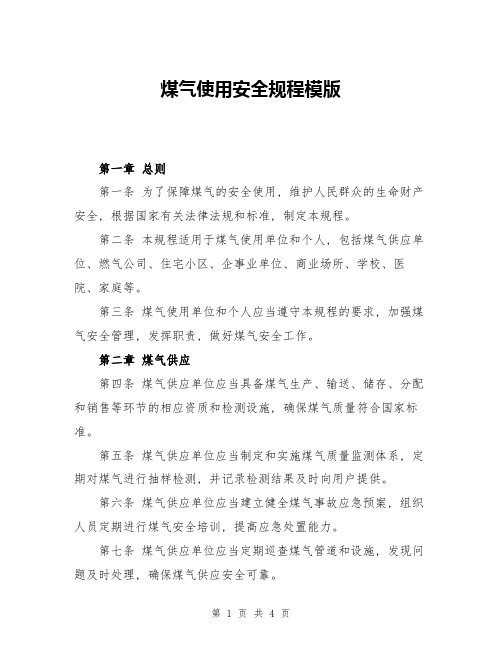 煤气使用安全规程模版

第一章 总则

第一条 为了保障煤气的安全使用，维护人民群众的生命财产安全，根据国家有关法律法规和标准，制定本规程。

第二条 本规程适用于煤气使用单位和个人，包括煤气供应单位、燃气公司、住宅小区、企事业单位、商业场所、学校、医院、家庭等。

第三条 煤气使用单位和个人应当遵守本规程的要求，加强煤气安全管理，发挥职责，做好煤气安全工作。

第二章 煤气供应

第四条 煤气供应单位应当具备煤气生产、输送、储存、分配和销售等环节的相应资质和检测设施，确保煤气质量符合国家标准。

第五条 煤气供应单位应当制定和实施煤气质量监测体系，定期对煤气进行抽样检测，并记录检测结果及时向用户提供。

第六条 煤气供应单位应当建立健全煤气事故应急预案，组织人员定期进行煤气安全培训，提高应急处置能力。

第七条 煤气供应单位应当定期巡查煤气管道和设施，发现问题及时处理，确保煤气供应安全可靠。

第 1 页 共 4 页